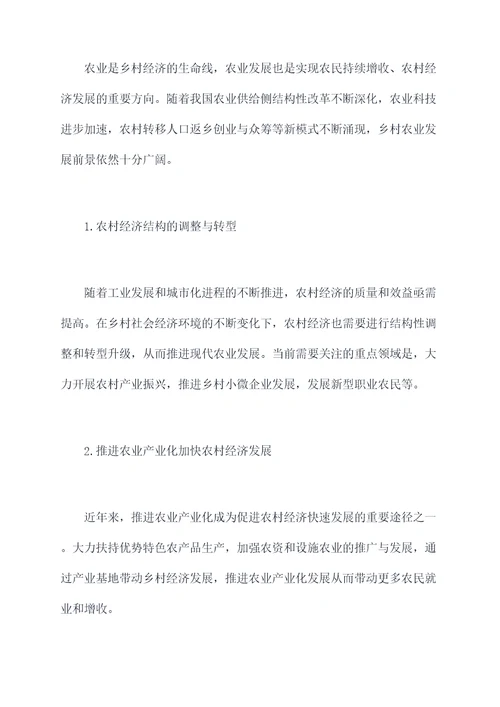 农业是乡村经济的生命线，农业发展也是实现农民持续增收、农村经济发展的重要方向。随着我国农业供给侧结构性改革不断深化，农业科技进步加速，农村转移人口返乡创业与众筹等新模式不断涌现，乡村农业发展前景依然十分广阔。

1.农村经济结构的调整与转型

随着工业发展和城市化进程的不断推进，农村经济的质量和效益亟需提高。在乡村社会经济环境的不断变化下，农村经济也需要进行结构性调整和转型升级，从而推进现代农业发展。当前需要关注的重点领域是，大力开展农村产业振兴，推进乡村小微企业发展，发展新型职业农民等。

2.推进农业产业化加快农村经济发展

近年来，推进农业产业化成为促进农村经济快速发展的重要途径之一。大力扶持优势特色农产品生产，加强农资和设施农业的推广与发展，通过产业基地带动乡村经济发展，推进农业产业化发展从而带动更多农民就业和增收。